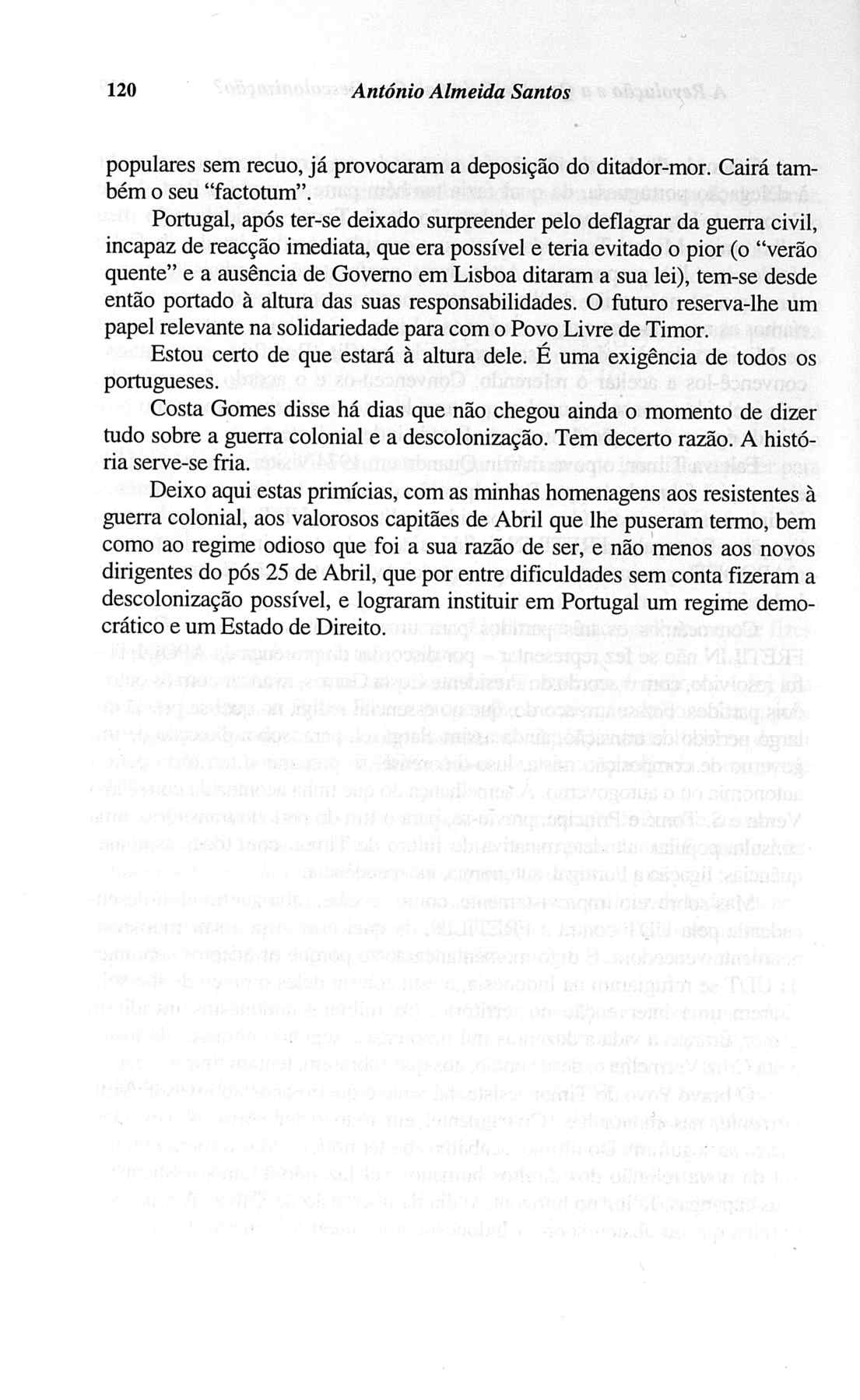 120 António Almeida Santos

populares sem recuo, já provocaram a deposição do ditador-mor. Cairá também o seu "factotum".

Portugal, após ter-se deixado surpreender pelo deflagrar da guerra civil, incapaz de reacção imediata, que era possível e teria evitado o pior (o "verão quente" e a ausência de Governo em Lisboa ditaram a sua lei), tem-se desde então portado à altura das suas responsabilidades. O futuro reserva-lhe um papel relevante na solidariedade para com o Povo Livre de Timor.

Estou certo de que estará à altura dele. É uma exigência de todos os portugueses.

Costa Gomes disse há dias que não chegou ainda o momento de dizer tudo sobre a guerra colonial e a descolonização. Tem decerto razão. A história serve-se fria.

Deixo aqui estas primícias, com as minhas homenagens aos resistentes à guerra colonial, aos valorosos capitães de Abril que lhe puseram termo, bem como ao regime odioso que foi a sua razão de ser, e não menos aos novos dirigentes do pós 25 de Abril, que por entre dificuldades sem conta fizeram a descolonização possível, e lograram instituir em Portugal um regime democrático e um Estado de Direito.